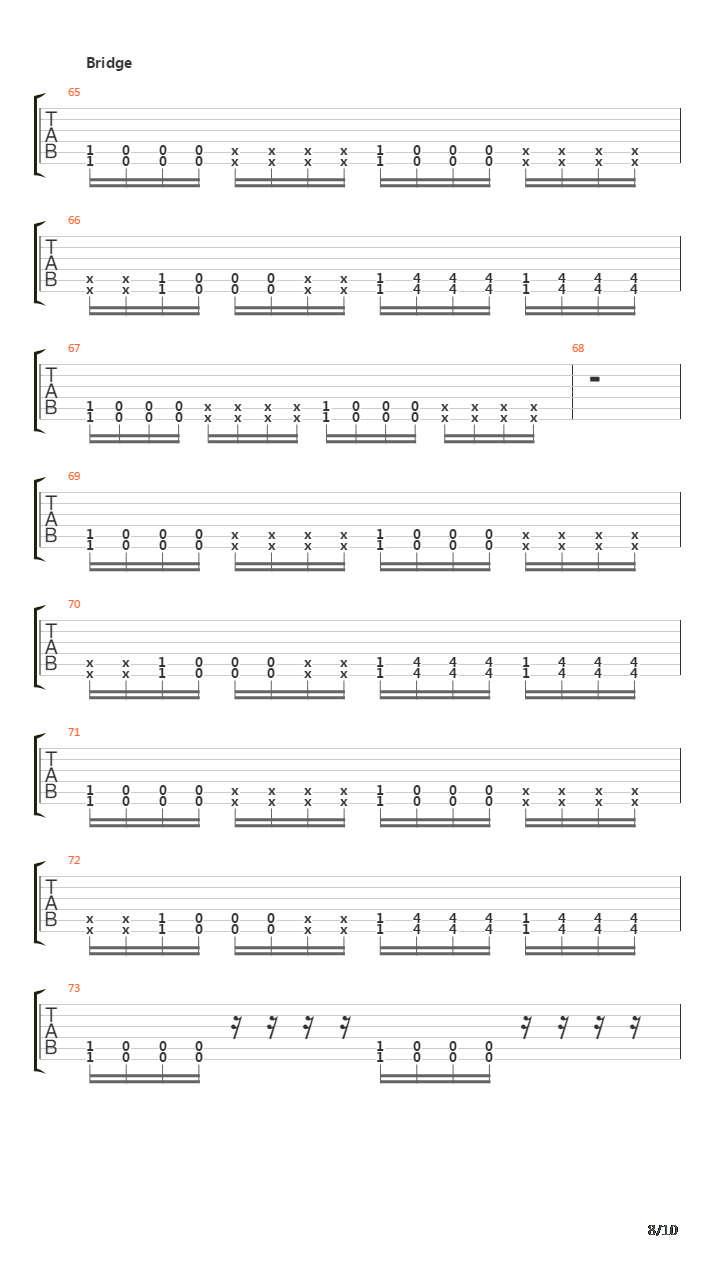 Bridge

65
T
A
B
1 0 0 0 x x x x 1 0 0 0 x x x x
1 0 0 0 x x x x 1 0 0 0 x x x x

66
T
A
B
x x 1 0 0 0 x x 1 4 4 4 1 4 4 4
x x 1 0 0 0 x x 1 4 4 4 1 4 4 4

67
T
A
B
1 0 0 0 x x x x 1 0 0 0 x x x x
1 0 0 0 x x x x 1 0 0 0 x x x x

68

69
T
A
B
1 0 0 0 x x x x 1 0 0 0 x x x x
1 0 0 0 x x x x 1 0 0 0 x x x x

70
T
A
B
x x 1 0 0 0 x x 1 4 4 4 1 4 4 4
x x 1 0 0 0 x x 1 4 4 4 1 4 4 4

71
T
A
B
1 0 0 0 x x x x 1 0 0 0 x x x x
1 0 0 0 x x x x 1 0 0 0 x x x x

72
T
A
B
x x 1 0 0 0 x x 1 4 4 4 1 4 4 4
x x 1 0 0 0 x x 1 4 4 4 1 4 4 4

73
T
A
B
1 0 0 0 1 0 0 0
1 0 0 0 1 0 0 0

8/10